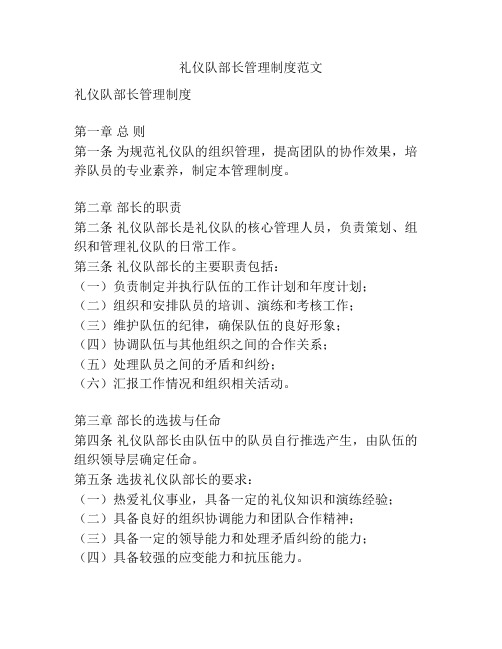 礼仪队部长管理制度范文

礼仪队部长管理制度

第一章 总 则
第一条 为规范礼仪队的组织管理，提高团队的协作效果，培养队员的专业素养，制定本管理制度。

第二章 部长的职责
第二条 礼仪队部长是礼仪队的核心管理人员，负责策划、组织和管理礼仪队的日常工作。
第三条 礼仪队部长的主要职责包括：
（一）负责制定并执行队伍的工作计划和年度计划；
（二）组织和安排队员的培训、演练和考核工作；
（三）维护队伍的纪律，确保队伍的良好形象；
（四）协调队伍与其他组织之间的合作关系；
（五）处理队员之间的矛盾和纠纷；
（六）汇报工作情况和组织相关活动。

第三章 部长的选拔与任命
第四条 礼仪队部长由队伍中的队员自行推选产生，由队伍的组织领导层确定任命。
第五条 选拔礼仪队部长的要求：
（一）热爱礼仪事业，具备一定的礼仪知识和演练经验；
（二）具备良好的组织协调能力和团队合作精神；
（三）具备一定的领导能力和处理矛盾纠纷的能力；
（四）具备较强的应变能力和抗压能力。